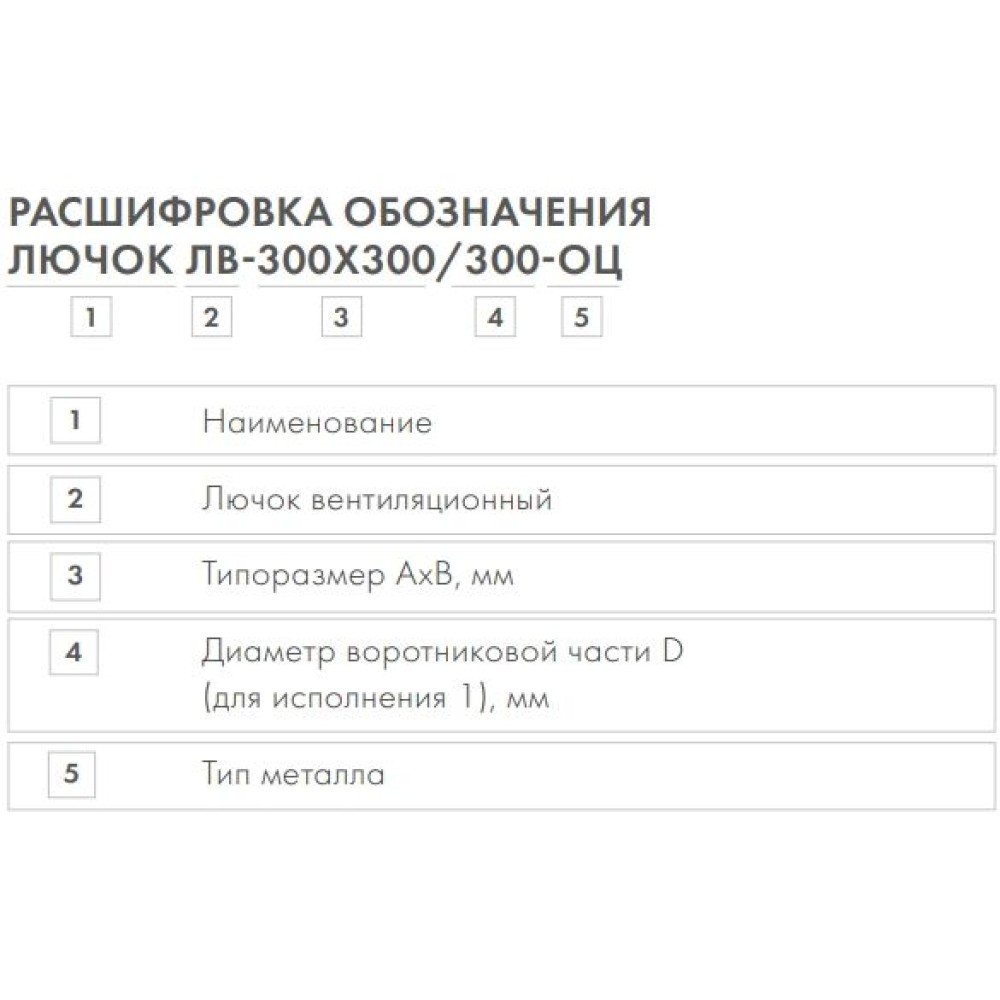 РАСШИФРОВКА ОБОЗНАЧЕНИЯ
ЛЮЧОК ЛВ-300Х300/300-ОЦ

1 2 3 4 5

1
Наименование

2
Лючок вентиляционный

3
Типоразмер АхВ, мм

4
Диаметр воротниковой части D (для исполнения 1), мм

5
Тип металла